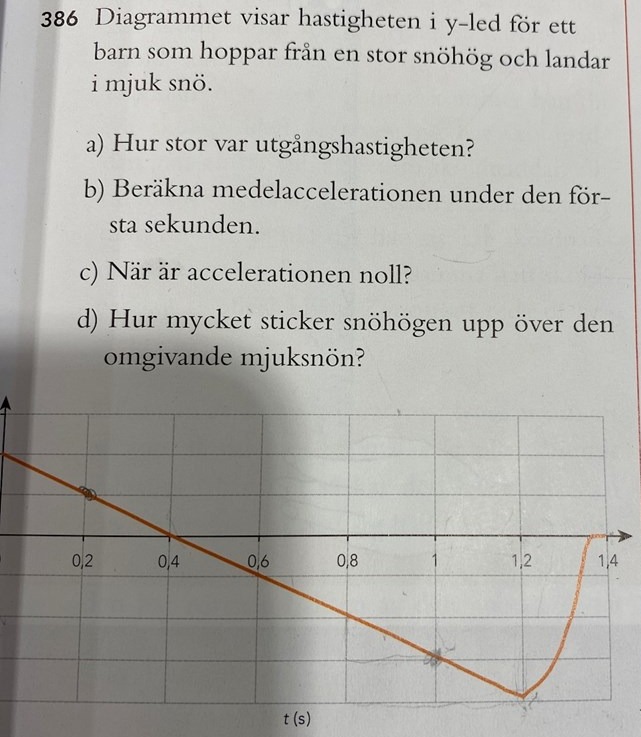 386 Diagrammet visar hastigheten i y-led för ett barn som hoppar från en stor snöhög och landar i mjuk snö.

a) Hur stor var utgångshastigheten?

b) Beräkna medelaccelerationen under den första sekunden.

c) När är accelerationen noll?

d) Hur mycket sticker snöhögen upp över den omgivande mjuksnön?

0,2
0,4
0,6
0,8
1
1,2
1,4
t (s)